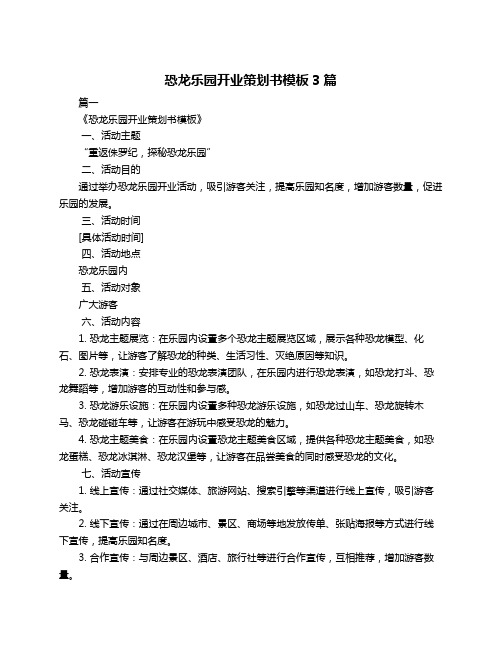 恐龙乐园开业策划书模板 3 篇

篇一

《恐龙乐园开业策划书模板》

一、活动主题

“重返侏罗纪，探秘恐龙乐园”

二、活动目的

通过举办恐龙乐园开业活动，吸引游客关注，提高乐园知名度，增加游客数量，促进乐园的发展。

三、活动时间

[具体活动时间]

四、活动地点

恐龙乐园内

五、活动对象

广大游客

六、活动内容

1. 恐龙主题展览：在乐园内设置多个恐龙主题展览区域，展示各种恐龙模型、化石、图片等，让游客了解恐龙的种类、生活习性、灭绝原因等知识。

2. 恐龙表演：安排专业的恐龙表演团队，在乐园内进行恐龙表演，如恐龙打斗、恐龙舞蹈等，增加游客的互动性和参与感。

3. 恐龙游乐设施：在乐园内设置多种恐龙游乐设施，如恐龙过山车、恐龙旋转木马、恐龙碰碰车等，让游客在游玩中感受恐龙的魅力。

4. 恐龙主题美食：在乐园内设置恐龙主题美食区域，提供各种恐龙主题美食，如恐龙蛋糕、恐龙冰淇淋、恐龙汉堡等，让游客在品尝美食的同时感受恐龙的文化。

七、活动宣传

1. 线上宣传：通过社交媒体、旅游网站、搜索引擎等渠道进行线上宣传，吸引游客关注。

2. 线下宣传：通过在周边城市、景区、商场等地发放传单、张贴海报等方式进行线下宣传，提高乐园知名度。

3. 合作宣传：与周边景区、酒店、旅行社等进行合作宣传，互相推荐，增加游客数量。